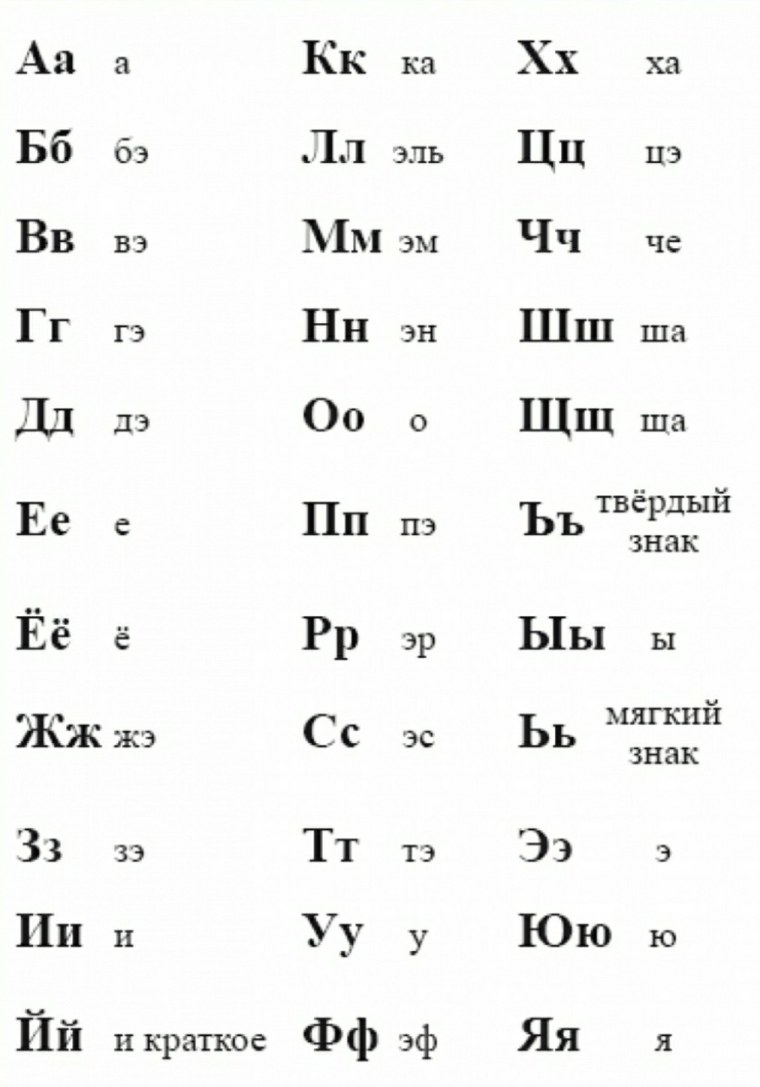 Аа а
Бб бэ
Вв вэ
Гг гэ
Дд дэ
Ее е
Ёё ё
Жж жэ
Зз зэ
Ии и
Йй и краткое

Кк ка
Лл эль
Мм эм
Нн эн
Оо о
Пп пэ
Рр эр
Сс эс
Тт тэ
Уу у
Фф эф

Хх ха
Цц цэ
Чч че
Шш ша
Щщ ща
Ъъ твёрдый знак
Ыы ы
Ьь мягкий знак
Ээ э
Юю ю
Яя я